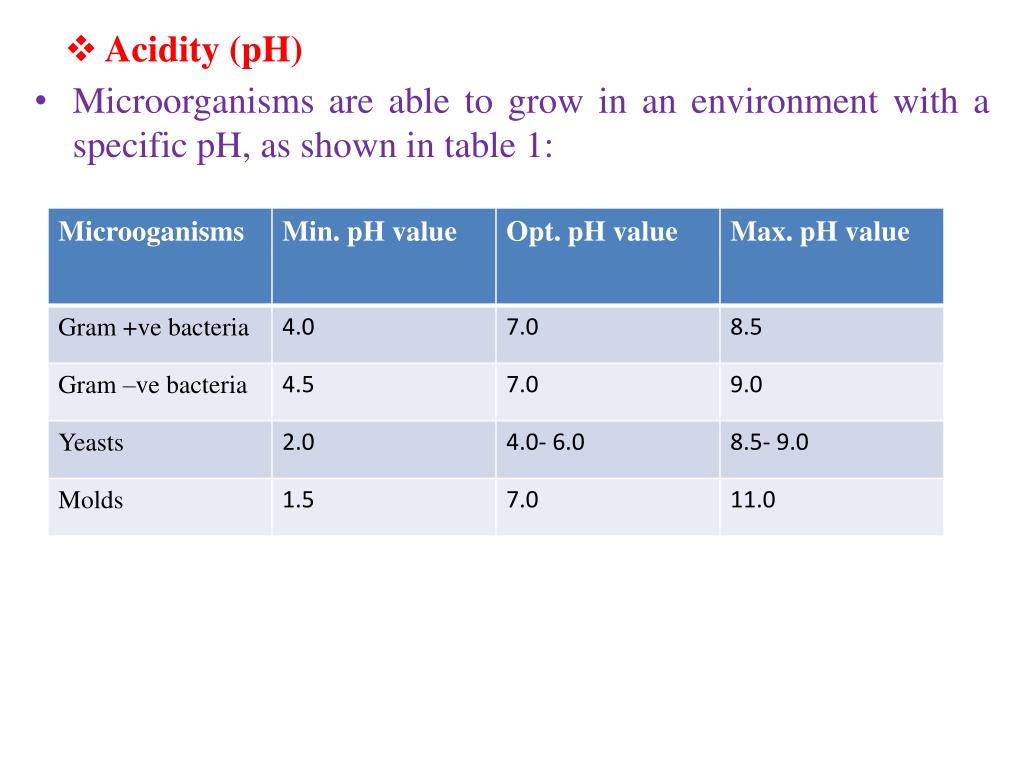 ❖ Acidity (pH)

• Microorganisms are able to grow in an environment with a specific pH, as shown in table 1:

| Microoganisms | Min. pH value | Opt. pH value | Max. pH value |
|---|---|---|---|
| Gram +ve bacteria | 4.0 | 7.0 | 8.5 |
| Gram –ve bacteria | 4.5 | 7.0 | 9.0 |
| Yeasts | 2.0 | 4.0- 6.0 | 8.5- 9.0 |
| Molds | 1.5 | 7.0 | 11.0 |